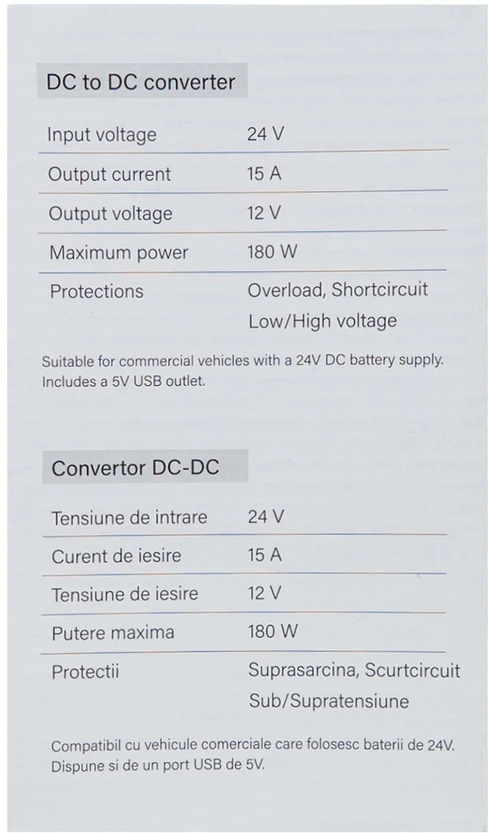 DC to DC converter

Input voltage
24 V

Output current
15 A

Output voltage
12 V

Maximum power
180 W

Protections
Overload, Shortcircuit
Low/High voltage

Suitable for commercial vehicles with a 24V DC battery supply. Includes a 5V USB outlet.

Convertor DC-DC

Tensiune de intrare
24 V

Curent de iesire
15 A

Tensiune de iesire
12 V

Putere maxima
180 W

Protectii
Suprasarcina, Scurtcircuit
Sub/Supratensiune

Compatibil cu vehicule comerciale care folosesc baterii de 24V. Dispune si de un port USB de 5V.